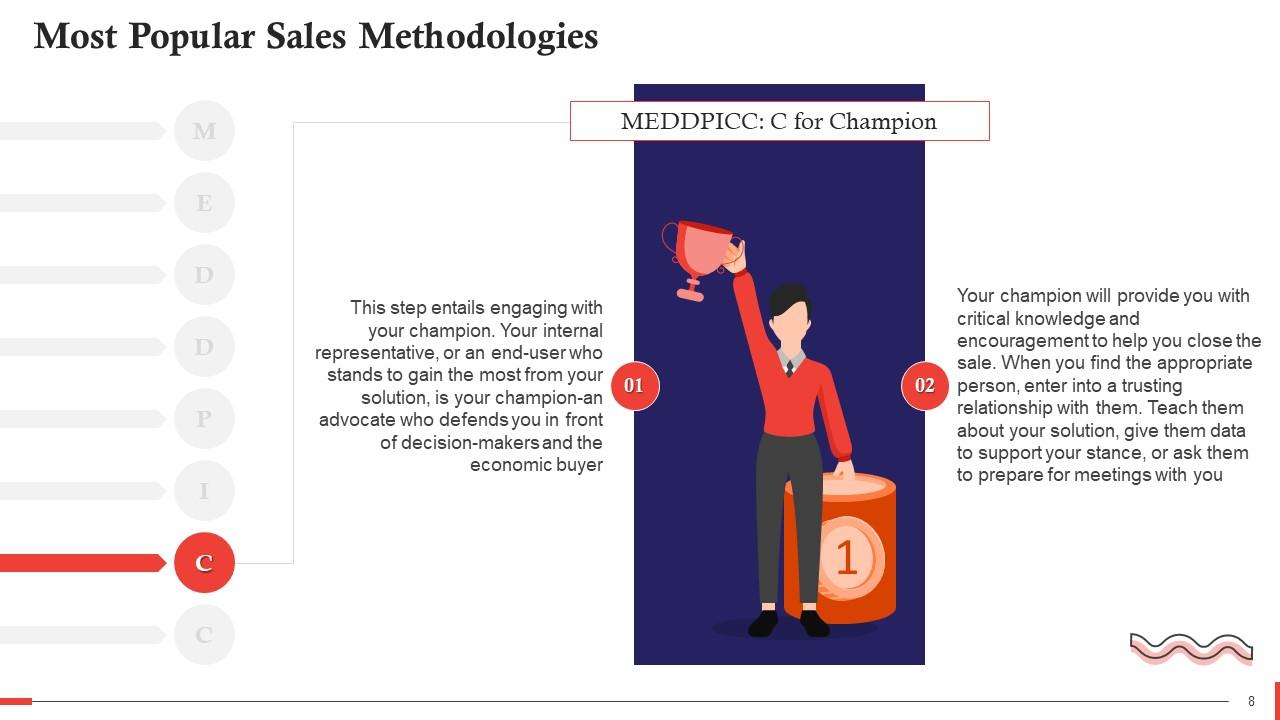 Most Popular Sales Methodologies

M

E

D

D

P

I

C

C

MEDDPICC: C for Champion

This step entails engaging with your champion. Your internal representative, or an end-user who stands to gain the most from your solution, is your champion-an advocate who defends you in front of decision-makers and the economic buyer

01

1

02

Your champion will provide you with critical knowledge and encouragement to help you close the sale. When you find the appropriate person, enter into a trusting relationship with them. Teach them about your solution, give them data to support your stance, or ask them to prepare for meetings with you

8